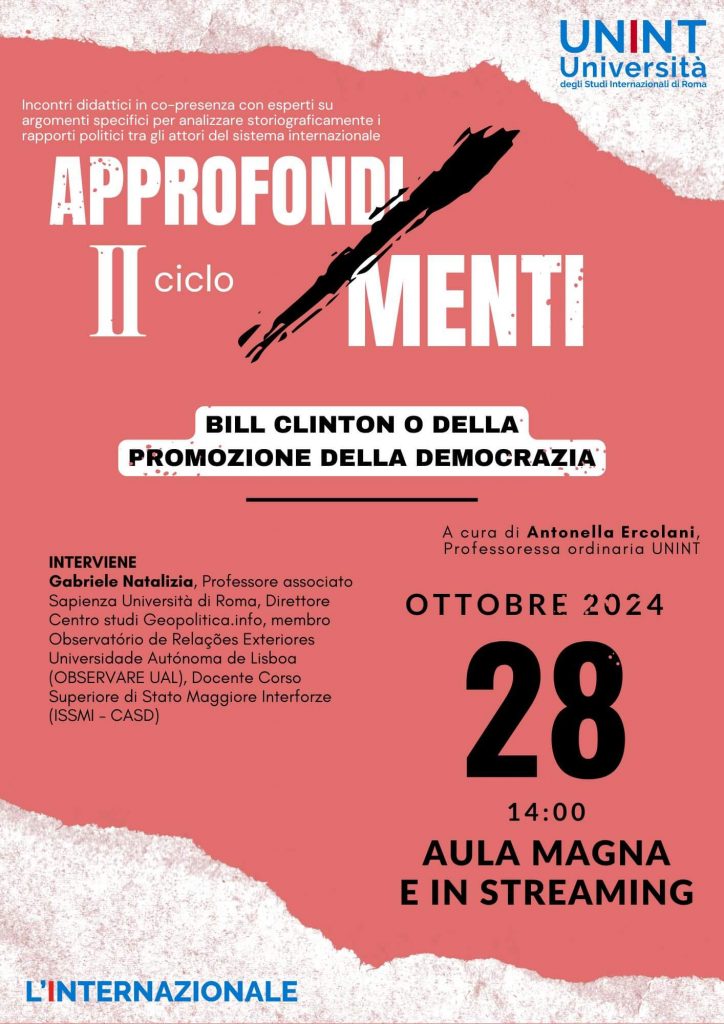 UNINT
Università
degli Studi Internazionali di Roma

Incontri didattici in co-presenza con esperti su argomenti specifici per analizzare storiograficamente i rapporti politici tra gli attori del sistema internazionale

APPROFONDI
II ciclo
MENTI

BILL CLINTON O DELLA PROMOZIONE DELLA DEMOCRAZIA

A cura di Antonella Ercolani, Professoressa ordinaria UNINT

INTERVIENE
Gabriele Natalizia, Professore associato Sapienza Università di Roma, Direttore Centro studi Geopolitica.info, membro Observatório de Relações Exteriores Universidade Autónoma de Lisboa (OBSERVARE UAL), Docente Corso Superiore di Stato Maggiore Interforze (ISSMI - CASD)

OTTOBRE 2024
28
14:00
AULA MAGNA
E IN STREAMING

L'INTERNAZIONALE